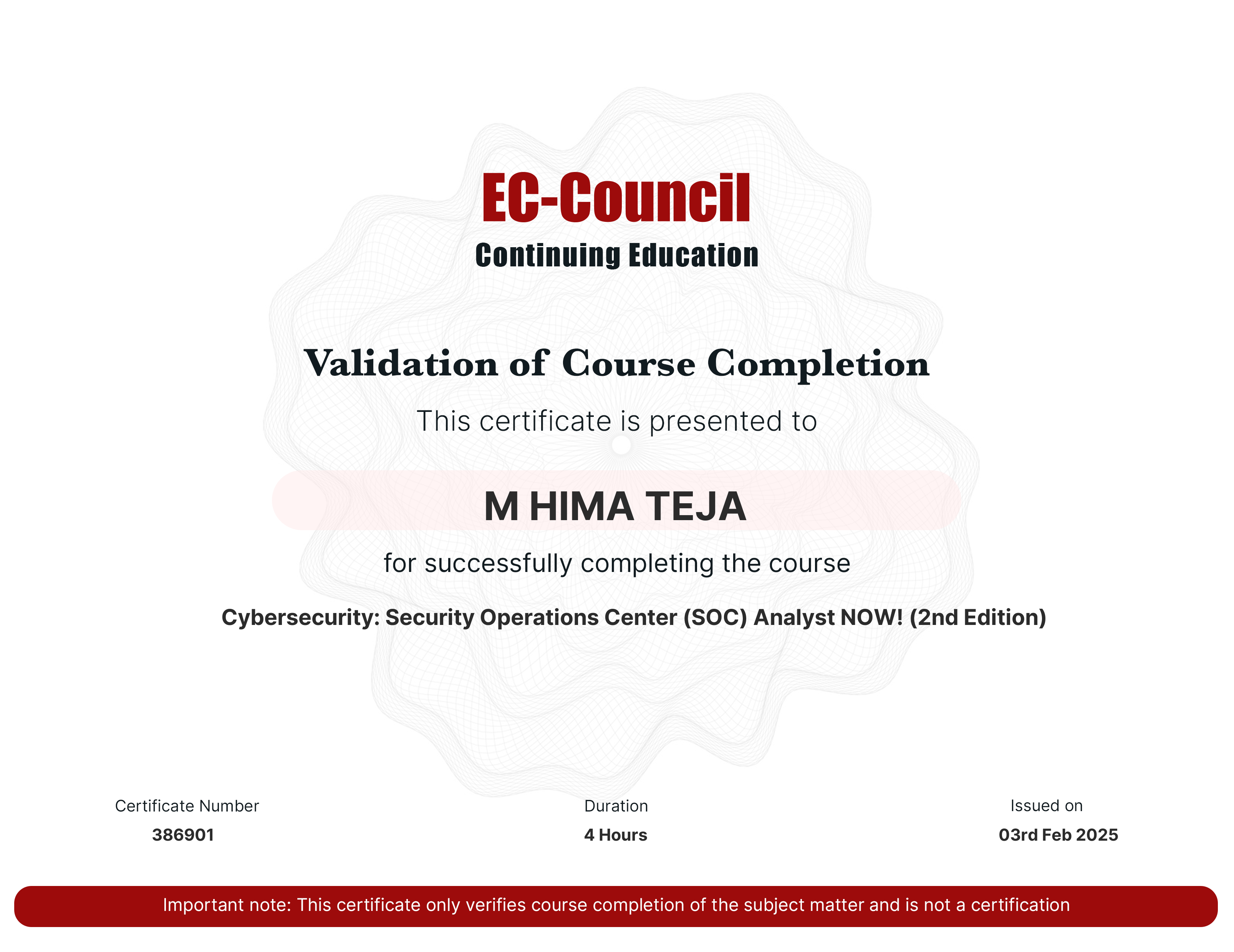 EC-Council
Continuing Education

Validation of Course Completion

This certificate is presented to

M HIMA TEJA

for successfully completing the course

Cybersecurity: Security Operations Center (SOC) Analyst NOW! (2nd Edition)

Certificate Number
386901

Duration
4 Hours

Issued on
03rd Feb 2025

Important note: This certificate only verifies course completion of the subject matter and is not a certification